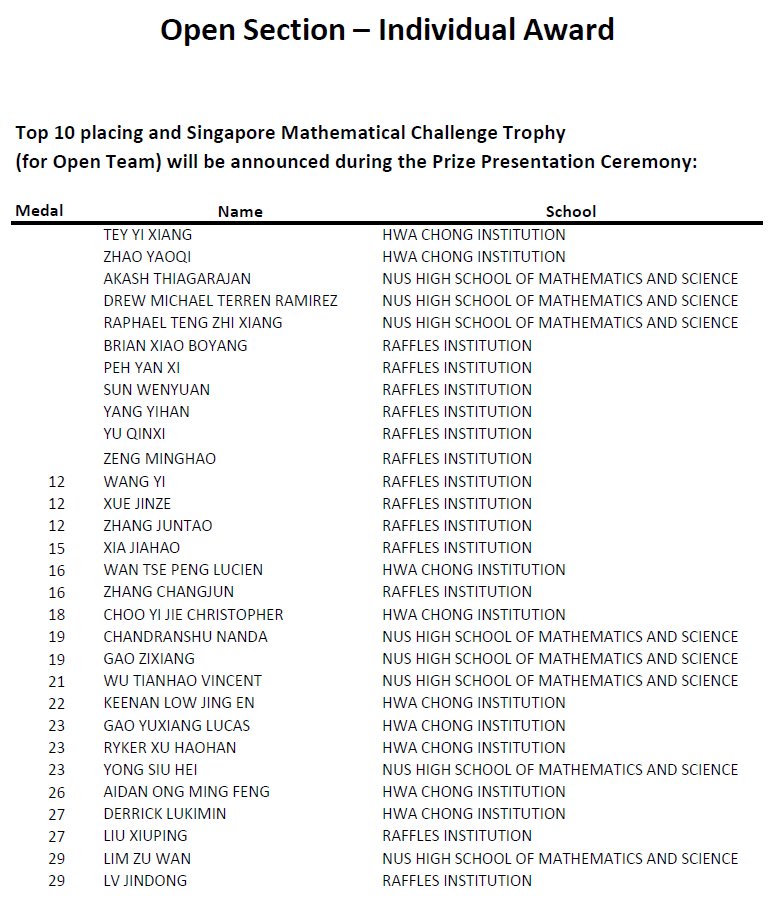 Open Section – Individual Award

Top 10 placing and Singapore Mathematical Challenge Trophy (for Open Team) will be announced during the Prize Presentation Ceremony:

| Medal | Name | School |
|---|---|---|
| | TEY YI XIANG | HWA CHONG INSTITUTION |
| | ZHAO YAOQI | HWA CHONG INSTITUTION |
| | AKASH THIAGARAJAN | NUS HIGH SCHOOL OF MATHEMATICS AND SCIENCE |
| | DREW MICHAEL TERREN RAMIREZ | NUS HIGH SCHOOL OF MATHEMATICS AND SCIENCE |
| | RAPHAEL TENG ZHI XIANG | NUS HIGH SCHOOL OF MATHEMATICS AND SCIENCE |
| | BRIAN XIAO BOYANG | RAFFLES INSTITUTION |
| | PEH YAN XI | RAFFLES INSTITUTION |
| | SUN WENYUAN | RAFFLES INSTITUTION |
| | YANG YIHAN | RAFFLES INSTITUTION |
| | YU QINXI | RAFFLES INSTITUTION |
| | ZENG MINGHAO | RAFFLES INSTITUTION |
| 12 | WANG YI | RAFFLES INSTITUTION |
| 12 | XUE JINZE | RAFFLES INSTITUTION |
| 12 | ZHANG JUNTAO | RAFFLES INSTITUTION |
| 15 | XIA JIAHAO | RAFFLES INSTITUTION |
| 16 | WAN TSE PENG LUCIEN | HWA CHONG INSTITUTION |
| 16 | ZHANG CHANGJUN | RAFFLES INSTITUTION |
| 18 | CHOO YI JIE CHRISTOPHER | HWA CHONG INSTITUTION |
| 19 | CHANDRANSHU NANDA | NUS HIGH SCHOOL OF MATHEMATICS AND SCIENCE |
| 19 | GAO ZIXIANG | NUS HIGH SCHOOL OF MATHEMATICS AND SCIENCE |
| 21 | WU TIANHAO VINCENT | NUS HIGH SCHOOL OF MATHEMATICS AND SCIENCE |
| 22 | KEENAN LOW JING EN | HWA CHONG INSTITUTION |
| 23 | GAO YUXIANG LUCAS | HWA CHONG INSTITUTION |
| 23 | RYKER XU HAOHAN | HWA CHONG INSTITUTION |
| 23 | YONG SIU HEI | NUS HIGH SCHOOL OF MATHEMATICS AND SCIENCE |
| 26 | AIDAN ONG MING FENG | HWA CHONG INSTITUTION |
| 27 | DERRICK LUKIMIN | HWA CHONG INSTITUTION |
| 27 | LIU XIUPING | RAFFLES INSTITUTION |
| 29 | LIM ZU WAN | NUS HIGH SCHOOL OF MATHEMATICS AND SCIENCE |
| 29 | LV JINDONG | RAFFLES INSTITUTION |